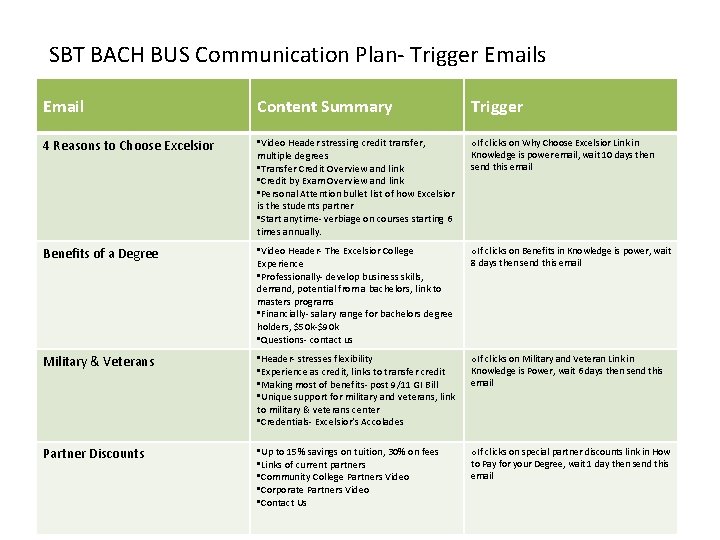 SBT BACH BUS Communication Plan- Trigger Emails

| Email | Content Summary | Trigger |
|---|---|---|
| 4 Reasons to Choose Excelsior | ▪Video Header stressing credit transfer, multiple degrees ▪Transfer Credit Overview and link ▪Credit by Exam Overview and link ▪Personal Attention bullet list of how Excelsior is the students partner ▪Start anytime- verbiage on courses starting 6 times annually. | ○If clicks on Why Choose Excelsior Link in Knowledge is power email, wait 10 days then send this email |
| Benefits of a Degree | ▪Video Header- The Excelsior College Experience ▪Professionally- develop business skills, demand, potential from a bachelors, link to masters programs ▪Financially- salary range for bachelors degree holders, $50k-$90k ▪Questions- contact us | ○If clicks on Benefits in Knowledge is power, wait 8 days then send this email |
| Military & Veterans | ▪Header- stresses flexibility ▪Experience as credit, links to transfer credit ▪Making most of benefits- post 9/11 GI Bill ▪Unique support for military and veterans, link to military & veterans center ▪Credentials- Excelsior's Accolades | ○If clicks on Military and Veteran Link in Knowledge is Power, wait 6 days then send this email |
| Partner Discounts | ▪Up to 15% savings on tuition, 30% on fees ▪Links of current partners ▪Community College Partners Video ▪Corporate Partners Video ▪Contact Us | ○If clicks on special partner discounts link in How to Pay for your Degree, wait 1 day then send this email |